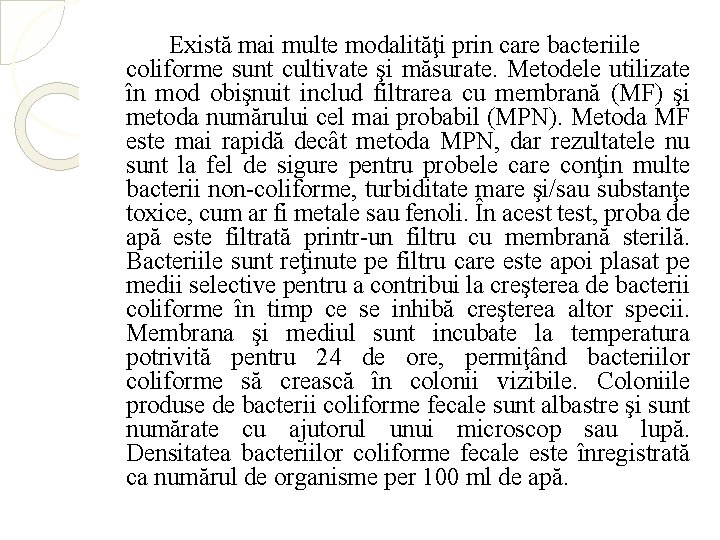 Există mai multe modalităţi prin care bacteriile coliforme sunt cultivate şi măsurate. Metodele utilizate în mod obişnuit includ filtrarea cu membrană (MF) şi metoda numărului cel mai probabil (MPN). Metoda MF este mai rapidă decât metoda MPN, dar rezultatele nu sunt la fel de sigure pentru probele care conţin multe bacterii non-coliforme, turbiditate mare şi/sau substanţe toxice, cum ar fi metale sau fenoli. În acest test, proba de apă este filtrată printr-un filtru cu membrană sterilă. Bacteriile sunt reţinute pe filtru care este apoi plasat pe medii selective pentru a contribui la creşterea de bacterii coliforme în timp ce se inhibă creşterea altor specii. Membrana şi mediul sunt incubate la temperatura potrivită pentru 24 de ore, permiţând bacteriilor coliforme să crească în colonii vizibile. Coloniile produse de bacterii coliforme fecale sunt albastre şi sunt numărate cu ajutorul unui microscop sau lupă. Densitatea bacteriilor coliforme fecale este înregistrată ca numărul de organisme per 100 ml de apă.